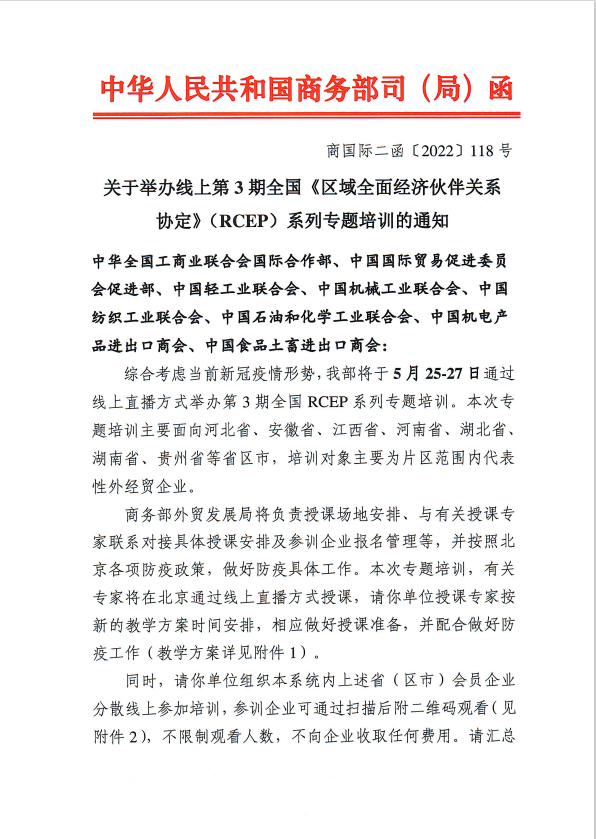 中华人民共和国商务部司（局）函

商国际二函〔2022〕118号

关于举办线上第3期全国《区域全面经济伙伴关系协定》（RCEP）系列专题培训的通知

中华全国工商业联合会国际合作部、中国国际贸易促进委员会促进部、中国轻工业联合会、中国机械工业联合会、中国纺织工业联合会、中国石油和化学工业联合会、中国机电产品进出口商会、中国食品土畜进出口商会：

综合考虑当前新冠疫情形势，我部将于5月25-27日通过线上直播方式举办第3期全国RCEP系列专题培训。本次专题培训主要面向河北省、安徽省、江西省、河南省、湖北省、湖南省、贵州省等省区市，培训对象主要为片区范围内代表性外经贸企业。

商务部外贸发展局将负责授课场地安排、与有关授课专家联系对接具体授课安排及参训企业报名管理等，并按照北京各项防疫政策，做好防疫具体工作。本次专题培训，有关专家将在北京通过线上直播方式授课，请你单位授课专家按新的教学方案时间安排，相应做好授课准备，并配合做好防疫工作（教学方案详见附件1）。

同时，请你单位组织本系统内上述省（区市）会员企业分散线上参加培训，参训企业可通过扫描后附二维码观看（见附件2），不限制观看人数，不向企业收取任何费用。请汇总